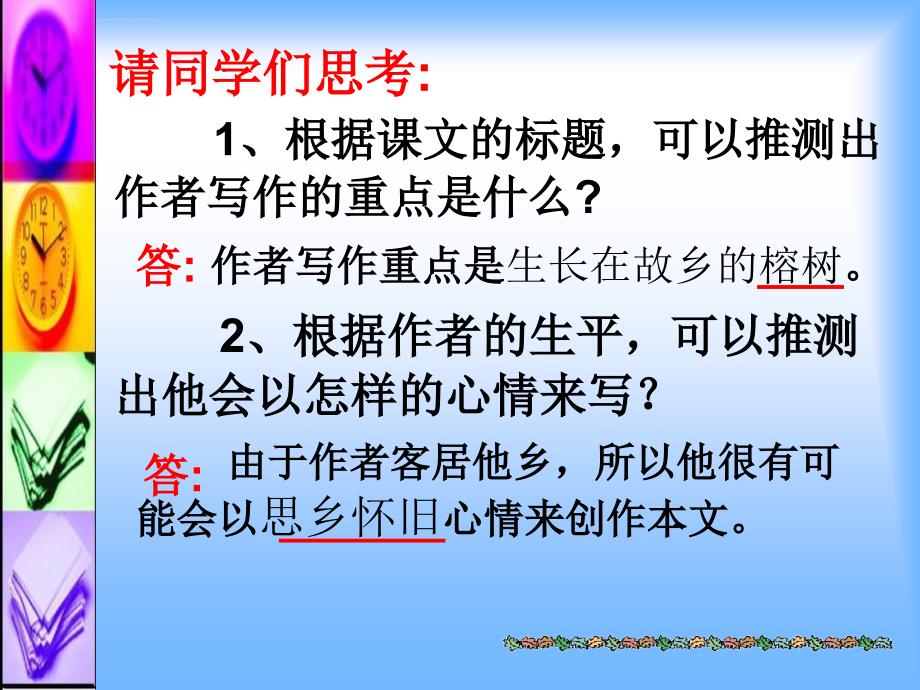 请同学们思考:

1、根据课文的标题，可以推测出作者写作的重点是什么？

答: 作者写作重点是生长在故乡的榕树。

2、根据作者的生平，可以推测出他会以怎样的心情来写？

答: 由于作者客居他乡，所以他很有可能会以思乡怀旧心情来创作本文。